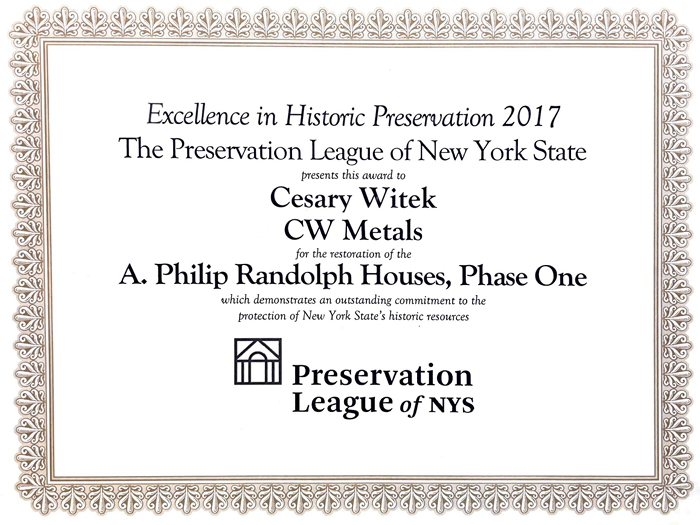 Excellence in Historic Preservation 2017
The Preservation League of New York State
presents this award to
Cesary Witek
CW Metals
for the restoration of the
A. Philip Randolph Houses, Phase One
which demonstrates an outstanding commitment to the protection of New York State's historic resources

Preservation
League of NYS